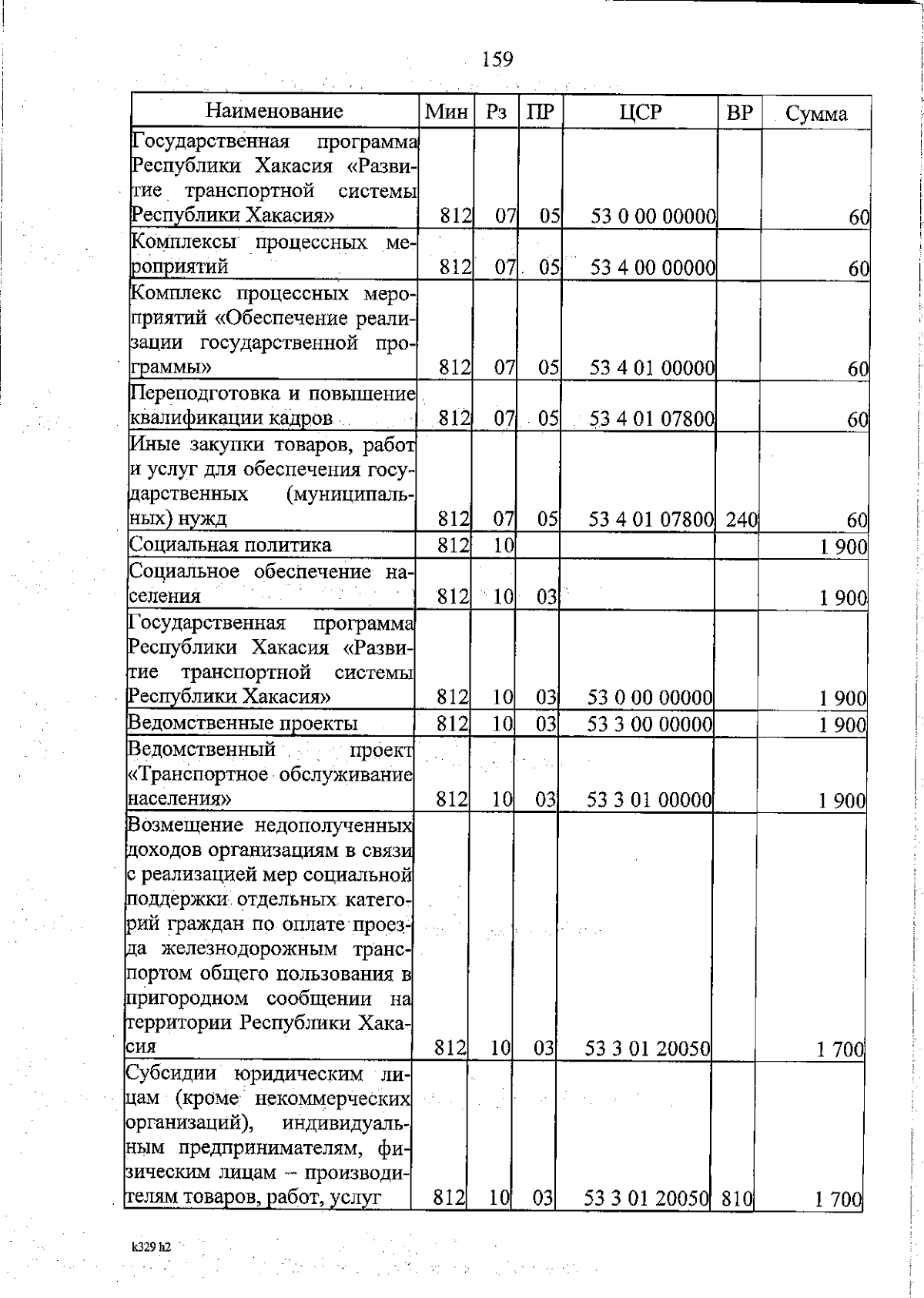 159

| Наименование | Мин | Рз | ПР | ЦСР | ВР | Сумма |
|---|---|---|---|---|---|---|
| Государственная программа Республики Хакасия «Развитие транспортной системы Республики Хакасия» | 812 | 07 | 05 | 53 0 00 00000 | | 60 |
| Комплексы процессных мероприятий | 812 | 07 | 05 | 53 4 00 00000 | | 60 |
| Комплекс процессных мероприятий «Обеспечение реализации государственной программы» | 812 | 07 | 05 | 53 4 01 00000 | | 60 |
| Переподготовка и повышение квалификации кадров | 812 | 07 | 05 | 53 4 01 07800 | | 60 |
| Иные закупки товаров, работ и услуг для обеспечения государственных (муниципальных) нужд | 812 | 07 | 05 | 53 4 01 07800 | 240 | 60 |
| Социальная политика | 812 | 10 | | | | 1 900 |
| Социальное обеспечение населения | 812 | 10 | 03 | | | 1 900 |
| Государственная программа Республики Хакасия «Развитие транспортной системы Республики Хакасия» | 812 | 10 | 03 | 53 0 00 00000 | | 1 900 |
| Ведомственные проекты | 812 | 10 | 03 | 53 3 00 00000 | | 1 900 |
| Ведомственный проект «Транспортное обслуживание населения» | 812 | 10 | 03 | 53 3 01 00000 | | 1 900 |
| Возмещение недополученных доходов организациям в связи с реализацией мер социальной поддержки отдельных категорий граждан по оплате проезда железнодорожным транспортом общего пользования в пригородном сообщении на территории Республики Хакасия | 812 | 10 | 03 | 53 3 01 20050 | | 1 700 |
| Субсидии юридическим лицам (кроме некоммерческих организаций), индивидуальным предпринимателям, физическим лицам – производителям товаров, работ, услуг | 812 | 10 | 03 | 53 3 01 20050 | 810 | 1 700 |

k329 h2